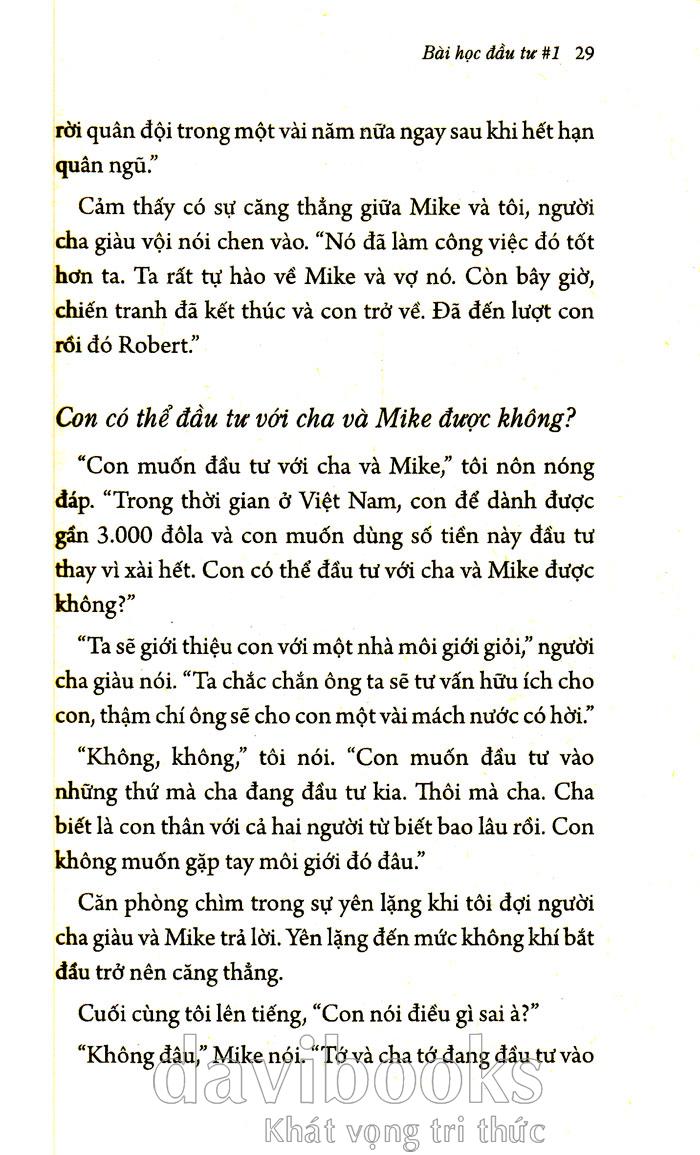 Bài học đầu tư #1 29

rời quân đội trong một vài năm nữa ngay sau khi hết hạn quân ngũ."

Cảm thấy có sự căng thẳng giữa Mike và tôi, người cha giàu vội nói chen vào. "Nó đã làm công việc đó tốt hơn ta. Ta rất tự hào về Mike và vợ nó. Còn bây giờ, chiến tranh đã kết thúc và con trở về. Đã đến lượt con rồi đó Robert."

Con có thể đầu tư với cha và Mike được không?

"Con muốn đầu tư với cha và Mike," tôi nôn nóng đáp. "Trong thời gian ở Việt Nam, con để dành được gần 3.000 đôla và con muốn dùng số tiền này đầu tư thay vì xài hết. Con có thể đầu tư với cha và Mike được không?"

"Ta sẽ giới thiệu con với một nhà môi giới giỏi," người cha giàu nói. "Ta chắc chắn ông ta sẽ tư vấn hữu ích cho con, thậm chí ông sẽ cho con một vài mách nước có hời."

"Không, không," tôi nói. "Con muốn đầu tư vào những thứ mà cha đang đầu tư kia. Thôi mà cha. Cha biết là con thân với cả hai người từ biết bao lâu rồi. Con không muốn gặp tay môi giới đó đâu."

Căn phòng chìm trong sự yên lặng khi tôi đợi người cha giàu và Mike trả lời. Yên lặng đến mức không khí bắt đầu trở nên căng thẳng.

Cuối cùng tôi lên tiếng, "Con nói điều gì sai à?"

"Không đâu," Mike nói. "Tớ và cha tớ đang đầu tư vào

davibooks
Khát vọng tri thức